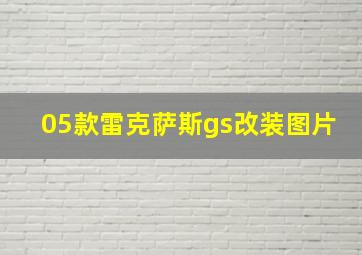 05款雷克萨斯gs改装图片